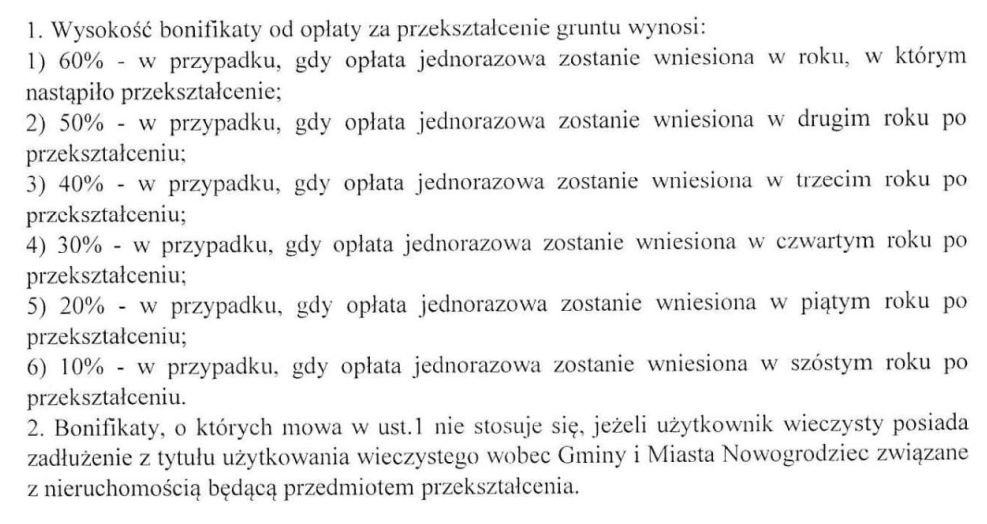 1. Wysokość bonifikaty od opłaty za przekształcenie gruntu wynosi:
1) 60% - w przypadku, gdy opłata jednorazowa zostanie wniesiona w roku, w którym nastąpiło przekształcenie;
2) 50% - w przypadku, gdy opłata jednorazowa zostanie wniesiona w drugim roku po przekształceniu;
3) 40% - w przypadku, gdy opłata jednorazowa zostanie wniesiona w trzecim roku po przekształceniu;
4) 30% - w przypadku, gdy opłata jednorazowa zostanie wniesiona w czwartym roku po przekształceniu;
5) 20% - w przypadku, gdy opłata jednorazowa zostanie wniesiona w piątym roku po przekształceniu;
6) 10% - w przypadku, gdy opłata jednorazowa zostanie wniesiona w szóstym roku po przekształceniu.
2. Bonifikaty, o których mowa w ust.1 nie stosuje się, jeżeli użytkownik wieczysty posiada zadłużenie z tytułu użytkowania wieczystego wobec Gminy i Miasta Nowogrodziec związane z nieruchomością będącą przedmiotem przekształcenia.